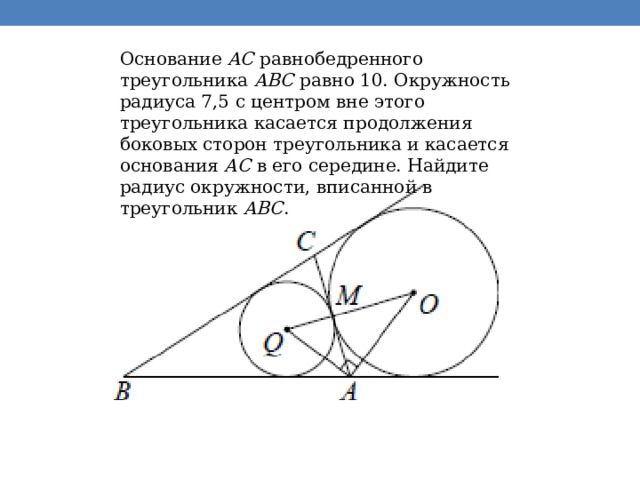 Основание $AC$ равнобедренного треугольника $ABC$ равно 10. Окружность радиуса 7,5 с центром вне этого треугольника касается продолжения боковых сторон треугольника и касается основания $AC$ в его середине. Найдите радиус окружности, вписанной в треугольник $ABC$.

C
M
O
Q
B
A